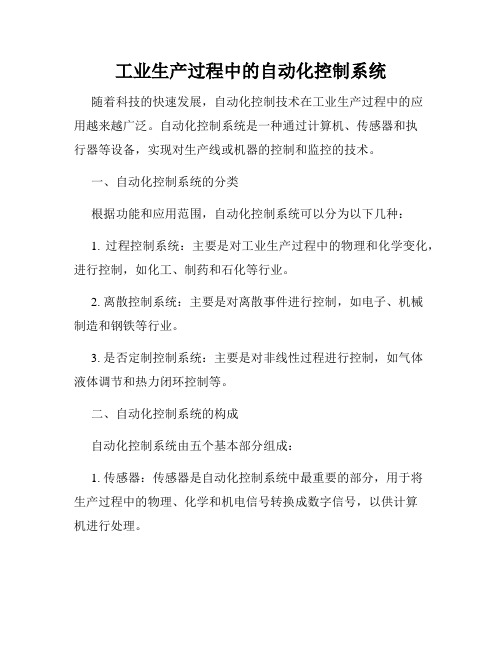 工业生产过程中的自动化控制系统

随着科技的快速发展，自动化控制技术在工业生产过程中的应用越来越广泛。自动化控制系统是一种通过计算机、传感器和执行器等设备，实现对生产线或机器的控制和监控的技术。

一、自动化控制系统的分类

根据功能和应用范围，自动化控制系统可以分为以下几种：

1. 过程控制系统：主要是对工业生产过程中的物理和化学变化，进行控制，如化工、制药和石化等行业。

2. 离散控制系统：主要是对离散事件进行控制，如电子、机械制造和钢铁等行业。

3. 是否定制控制系统：主要是对非线性过程进行控制，如气体液体调节和热力闭环控制等。

二、自动化控制系统的构成

自动化控制系统由五个基本部分组成：

1. 传感器：传感器是自动化控制系统中最重要的部分，用于将生产过程中的物理、化学和机电信号转换成数字信号，以供计算机进行处理。